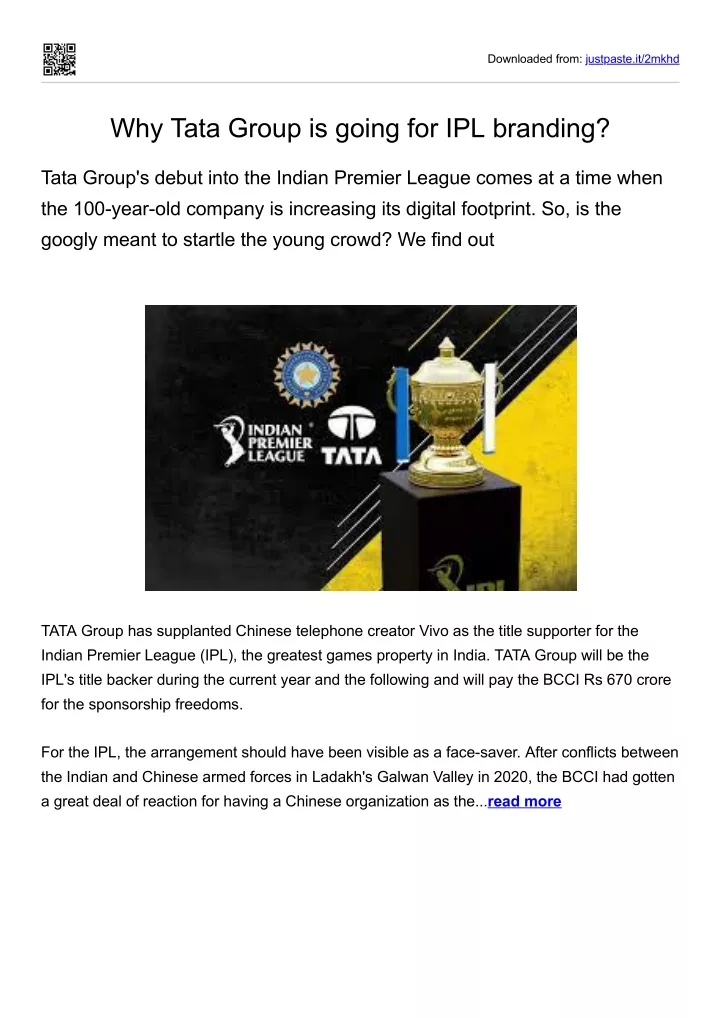 Downloaded from: justpaste.it/2mkhd

Why Tata Group is going for IPL branding?

Tata Group's debut into the Indian Premier League comes at a time when the 100-year-old company is increasing its digital footprint. So, is the googly meant to startle the young crowd? We find out

INDIAN PREMIER LEAGUE

TATA

IPL

TATA Group has supplanted Chinese telephone creator Vivo as the title supporter for the Indian Premier League (IPL), the greatest games property in India. TATA Group will be the IPL's title backer during the current year and the following and will pay the BCCI Rs 670 crore for the sponsorship freedoms.

For the IPL, the arrangement should have been visible as a face-saver. After conflicts between the Indian and Chinese armed forces in Ladakh's Galwan Valley in 2020, the BCCI had gotten a great deal of reaction for having a Chinese organization as the...read more